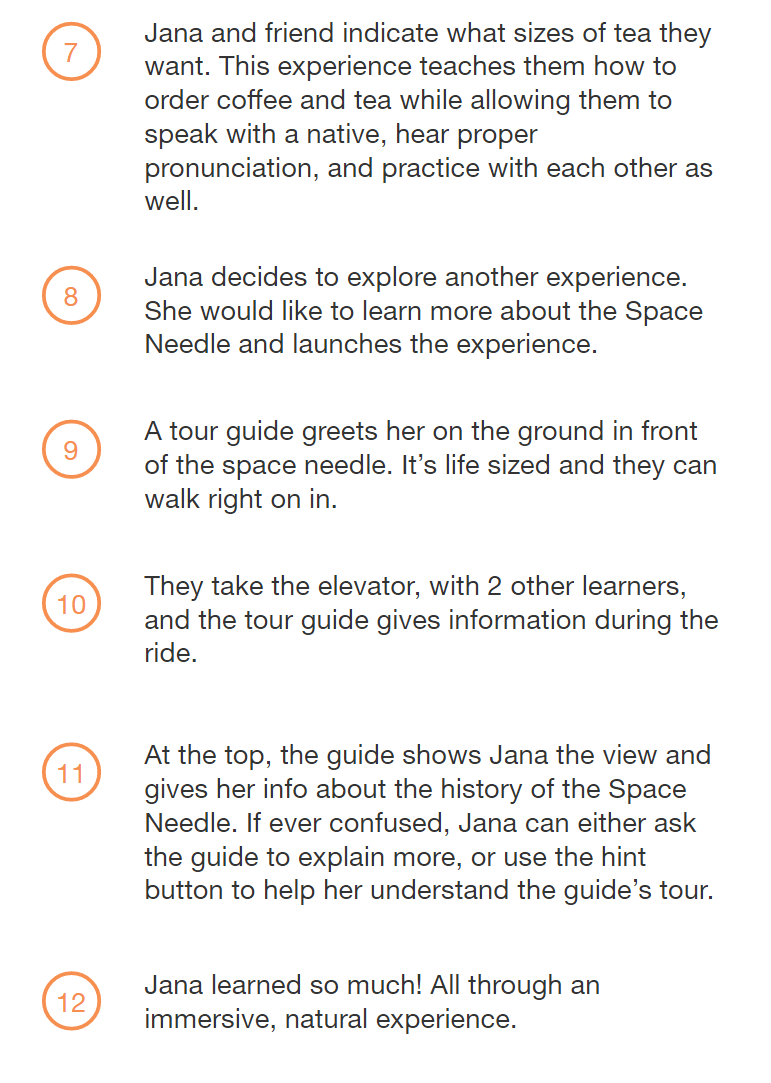 7

Jana and friend indicate what sizes of tea they want. This experience teaches them how to order coffee and tea while allowing them to speak with a native, hear proper pronunciation, and practice with each other as well.

8

Jana decides to explore another experience. She would like to learn more about the Space Needle and launches the experience.

9

A tour guide greets her on the ground in front of the space needle. It's life sized and they can walk right on in.

10

They take the elevator, with 2 other learners, and the tour guide gives information during the ride.

11

At the top, the guide shows Jana the view and gives her info about the history of the Space Needle. If ever confused, Jana can either ask the guide to explain more, or use the hint button to help her understand the guide's tour.

12

Jana learned so much! All through an immersive, natural experience.